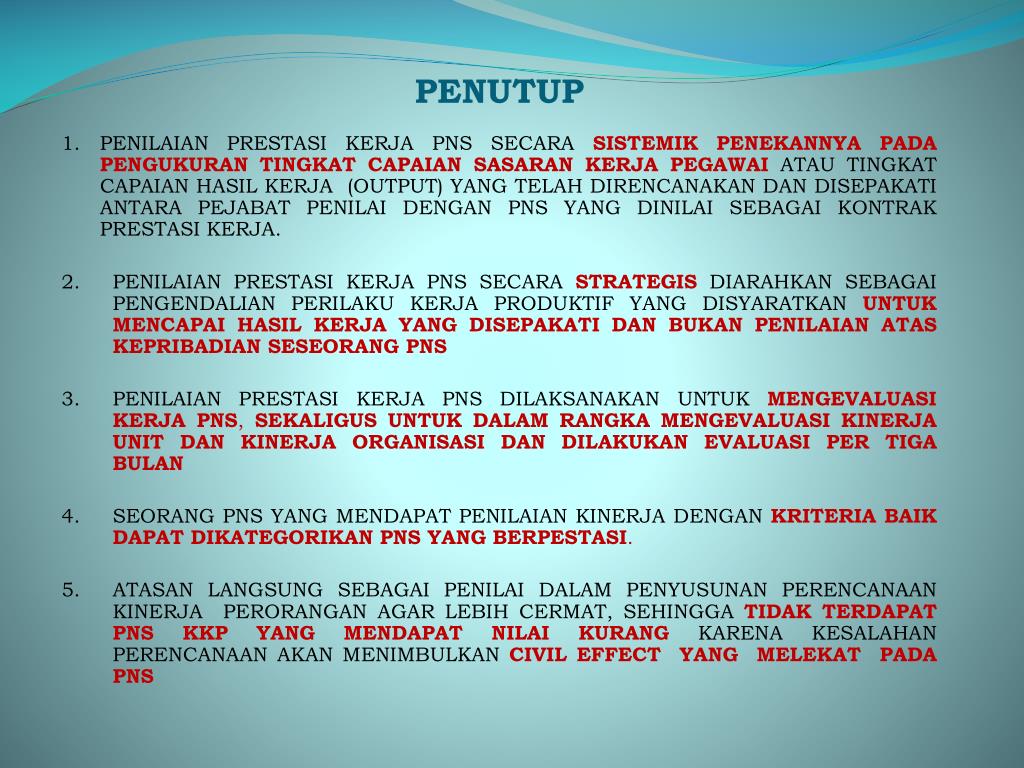 PENUTUP

1. PENILAIAN PRESTASI KERJA PNS SECARA SISTEMIK PENEKANNYA PADA PENGUKURAN TINGKAT CAPAIAN SASARAN KERJA PEGAWAI ATAU TINGKAT CAPAIAN HASIL KERJA (OUTPUT) YANG TELAH DIRENCANAKAN DAN DISEPAKATI ANTARA PEJABAT PENILAI DENGAN PNS YANG DINILAI SEBAGAI KONTRAK PRESTASI KERJA.

2. PENILAIAN PRESTASI KERJA PNS SECARA STRATEGIS DIARAHKAN SEBAGAI PENGENDALIAN PERILAKU KERJA PRODUKTIF YANG DISYARATKAN UNTUK MENCAPAI HASIL KERJA YANG DISEPAKATI DAN BUKAN PENILAIAN ATAS KEPRIBADIAN SESEORANG PNS

3. PENILAIAN PRESTASI KERJA PNS DILAKSANAKAN UNTUK MENGEVALUASI KERJA PNS, SEKALIGUS UNTUK DALAM RANGKA MENGEVALUASI KINERJA UNIT DAN KINERJA ORGANISASI DAN DILAKUKAN EVALUASI PER TIGA BULAN

4. SEORANG PNS YANG MENDAPAT PENILAIAN KINERJA DENGAN KRITERIA BAIK DAPAT DIKATEGORIKAN PNS YANG BERPESTASI.

5. ATASAN LANGSUNG SEBAGAI PENILAI DALAM PENYUSUNAN PERENCANAAN KINERJA PERORANGAN AGAR LEBIH CERMAT, SEHINGGA TIDAK TERDAPAT PNS KKP YANG MENDAPAT NILAI KURANG KARENA KESALAHAN PERENCANAAN AKAN MENIMBULKAN CIVIL EFFECT YANG MELEKAT PADA PNS